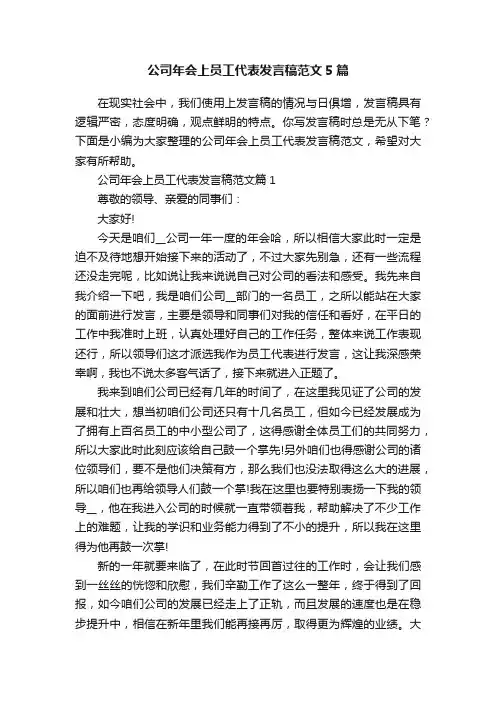 公司年会上员工代表发言稿范文5篇

在现实社会中，我们使用上发言稿的情况与日俱增，发言稿具有逻辑严密，态度明确，观点鲜明的特点。你写发言稿时总是无从下笔？下面是小编为大家整理的公司年会上员工代表发言稿范文，希望对大家有所帮助。

公司年会上员工代表发言稿范文篇1

尊敬的领导、亲爱的同事们：

大家好!

今天是咱们__公司一年一度的年会哈，所以相信大家此时一定是迫不及待地想开始接下来的活动了，不过大家先别急，还有一些流程还没走完呢，比如说让我来说说自己对公司的看法和感受。我先来自我介绍一下吧，我是咱们公司__部门的一名员工，之所以能站在大家的面前进行发言，主要是领导和同事们对我的信任和看好，在平日的工作中我准时上班，认真处理好自己的工作任务，整体来说工作表现还行，所以领导们这才派选我作为员工代表进行发言，这让我深感荣幸啊，我也不说太多客气话了，接下来就进入正题了。

我来到咱们公司已经有几年的时间了，在这里我见证了公司的发展和壮大，想当初咱们公司还只有十几名员工，但如今已经发展成为了拥有上百名员工的中小型公司了，这得感谢全体员工们的共同努力，所以大家此时此刻应该给自己鼓一个掌先!另外咱们也得感谢公司的诸位领导们，要不是他们决策有方，那么我们也没法取得这么大的进展，所以咱们也再给领导人们鼓一个掌!我在这里也要特别表扬一下我的领导__，他在我进入公司的时候就一直带领着我，帮助解决了不少工作上的难题，让我的学识和业务能力得到了不小的提升，所以我在这里得为他再鼓一次掌!

新的一年就要来临了，在此时节回首过往的工作时，会让我们感到一丝丝的恍惚和欣慰，我们辛勤工作了这么一整年，终于得到了回报，如今咱们公司的发展已经走上了正轨，而且发展的速度也是在稳步提升中，相信在新年里我们能再接再厉，取得更为辉煌的业绩。大